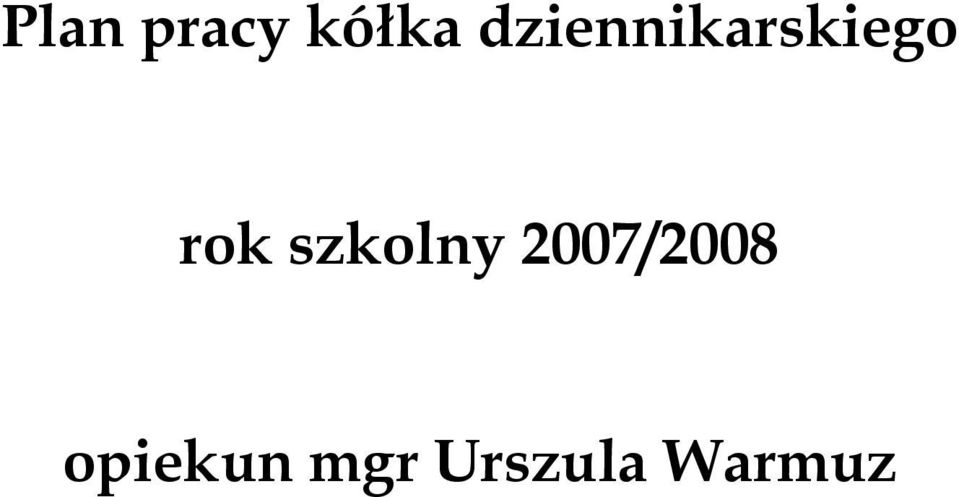 Plan pracy kółka dziennikarskiego

rok szkolny 2007/2008

opiekun mgr Urszula Warmuz